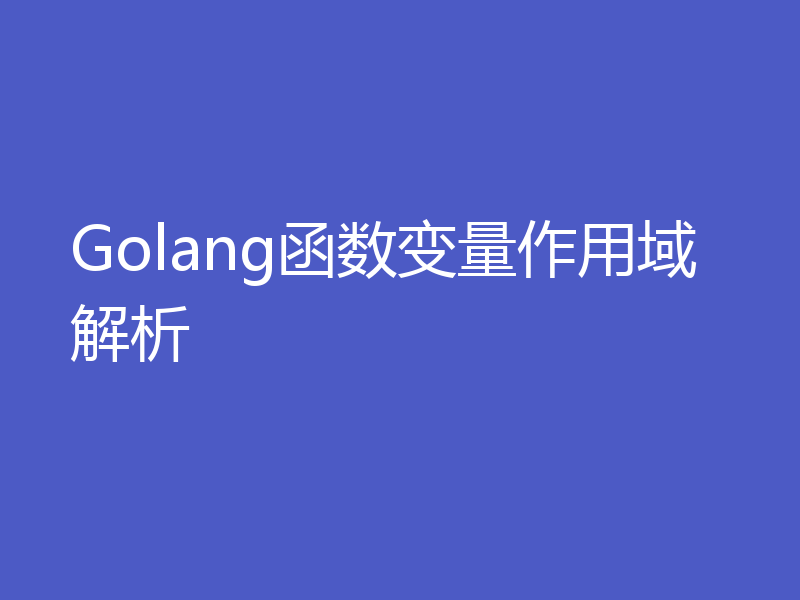 Golang函数变量作用域解析